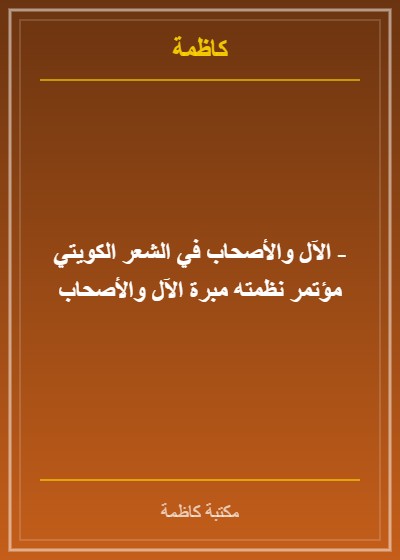 كاظمة

- الآل والأصحاب في الشعر الكويتي مؤتمر نظمته مبرة الآل والأصحاب

مكتبة كاظمة